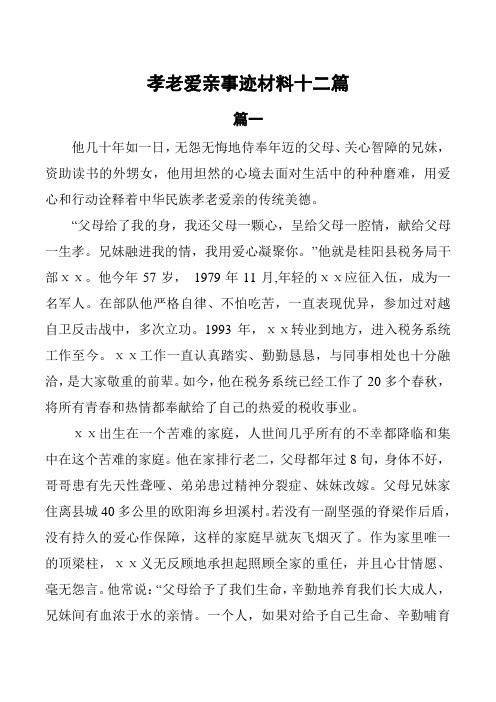 孝老爱亲事迹材料十二篇

篇一

他几十年如一日，无怨无悔地侍奉年迈的父母、关心智障的兄妹，资助读书的外甥女，他用坦然的心境去面对生活中的种种磨难，用爱心和行动诠释着中华民族孝老爱亲的传统美德。

“父母给了我的身，我还父母一颗心，呈给父母一腔情，献给父母一生孝。兄妹融进我的情，我用爱心凝聚你。”他就是桂阳县税务局干部ｘｘ。他今年 57 岁， 1979 年 11 月,年轻的ｘｘ应征入伍，成为一名军人。在部队他严格自律、不怕吃苦，一直表现优异，参加过对越自卫反击战中，多次立功。1993 年，ｘｘ转业到地方，进入税务系统工作至今。ｘｘ工作一直认真踏实、勤勤恳恳，与同事相处也十分融洽，是大家敬重的前辈。如今，他在税务系统已经工作了 20 多个春秋，将所有青春和热情都奉献给了自己的热爱的税收事业。

ｘｘ出生在一个苦难的家庭，人世间几乎所有的不幸都降临和集中在这个苦难的家庭。他在家排行老二，父母都年过 8 旬，身体不好，哥哥患有先天性聋哑、弟弟患过精神分裂症、妹妹改嫁。父母兄妹家住离县城 40 多公里的欧阳海乡坦溪村。若没有一副坚强的脊梁作后盾，没有持久的爱心作保障，这样的家庭早就灰飞烟灭了。作为家里唯一的顶梁柱，ｘｘ义无反顾地承担起照顾全家的重任，并且心甘情愿、毫无怨言。他常说:“父母给予了我们生命，辛勤地养育我们长大成人，兄妹间有血浓于水的亲情。一个人，如果对给予自己生命、辛勤哺育